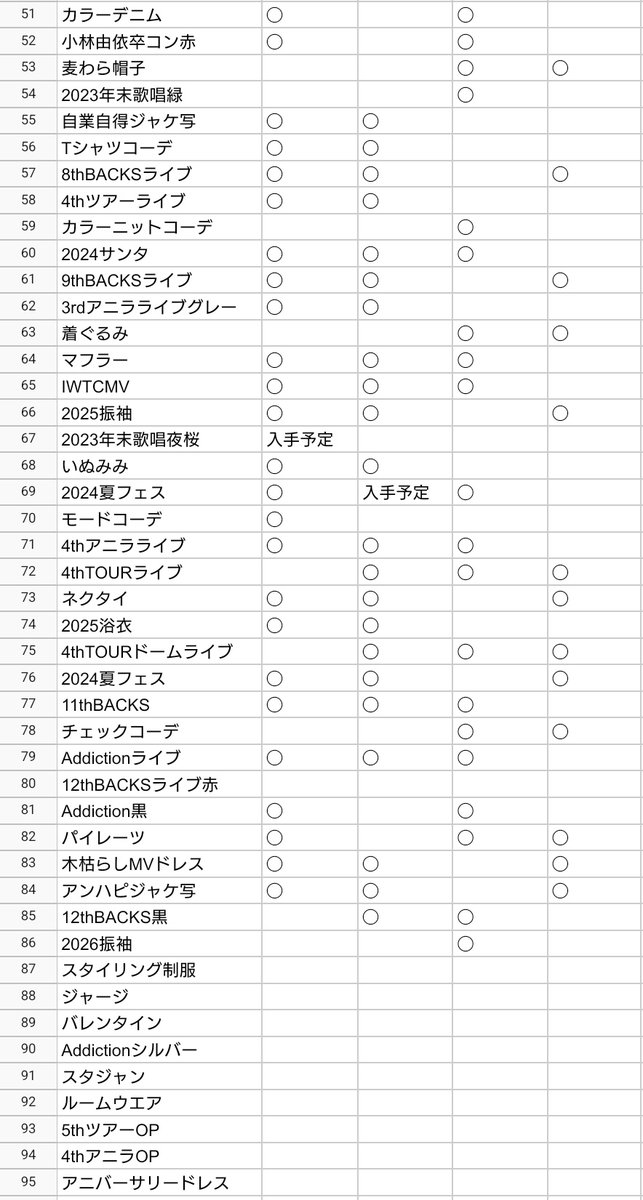 | 51 | カラーデニム | ○ | | ○ | |
|---|---|---|---|---|---|
| 52 | 小林由依卒コン赤 | ○ | | ○ | |
| 53 | 麦わら帽子 | | | ○ | ○ |
| 54 | 2023年末歌唱緑 | | | ○ | |
| 55 | 自業自得ジャケ写 | ○ | ○ | | |
| 56 | Tシャツコーデ | ○ | ○ | | |
| 57 | 8thBACKSライブ | ○ | ○ | | ○ |
| 58 | 4thツアーライブ | ○ | ○ | | |
| 59 | カラーニットコーデ | | | ○ | |
| 60 | 2024サンタ | ○ | ○ | ○ | |
| 61 | 9thBACKSライブ | ○ | ○ | | ○ |
| 62 | 3rdアニラライブグレー | ○ | ○ | | |
| 63 | 着ぐるみ | | | ○ | ○ |
| 64 | マフラー | ○ | ○ | ○ | |
| 65 | IWTCMV | ○ | ○ | ○ | |
| 66 | 2025振袖 | ○ | ○ | | ○ |
| 67 | 2023年末歌唱夜桜 | 入手予定 | | | |
| 68 | いぬみみ | ○ | ○ | | |
| 69 | 2024夏フェス | ○ | 入手予定 | ○ | |
| 70 | モードコーデ | ○ | | | |
| 71 | 4thアニラライブ | ○ | ○ | ○ | |
| 72 | 4thTOURライブ | | ○ | ○ | ○ |
| 73 | ネクタイ | ○ | ○ | | ○ |
| 74 | 2025浴衣 | ○ | ○ | | |
| 75 | 4thTOURドームライブ | | ○ | ○ | ○ |
| 76 | 2024夏フェス | ○ | ○ | | ○ |
| 77 | 11thBACKS | ○ | ○ | ○ | |
| 78 | チェックコーデ | | | ○ | ○ |
| 79 | Addictionライブ | ○ | ○ | ○ | |
| 80 | 12thBACKSライブ赤 | | | | |
| 81 | Addiction黒 | ○ | | ○ | |
| 82 | パイレーツ | ○ | | ○ | ○ |
| 83 | 木枯らしMVドレス | ○ | ○ | | ○ |
| 84 | アンハピジャケ写 | ○ | ○ | | ○ |
| 85 | 12thBACKS黒 | | ○ | ○ | |
| 86 | 2026振袖 | | | ○ | |
| 87 | スタイリング制服 | | | | |
| 88 | ジャージ | | | | |
| 89 | バレンタイン | | | | |
| 90 | Addictionシルバー | | | | |
| 91 | スタジャン | | | | |
| 92 | ルームウエア | | | | |
| 93 | 5thツアーOP | | | | |
| 94 | 4thアニラOP | | | | |
| 95 | アニバーサリードレス | | | | |